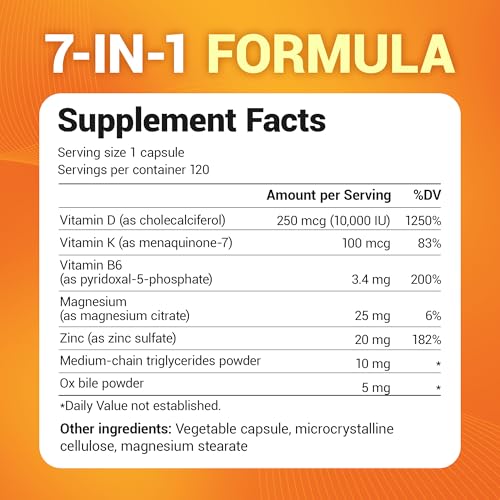 7-IN-1 FORMULA

Supplement Facts

Serving size 1 capsule
Servings per container 120

| | Amount per Serving | %DV |
|---|---|---|
| Vitamin D (as cholecalciferol) | 250 mcg (10,000 IU) | 1250% |
| Vitamin K (as menaquinone-7) | 100 mcg | 83% |
| Vitamin B6 (as pyridoxal-5-phosphate) | 3.4 mg | 200% |
| Magnesium (as magnesium citrate) | 25 mg | 6% |
| Zinc (as zinc sulfate) | 20 mg | 182% |
| Medium-chain triglycerides powder | 10 mg | * |
| Ox bile powder | 5 mg | * |

*Daily Value not established.

Other ingredients: Vegetable capsule, microcrystalline cellulose, magnesium stearate